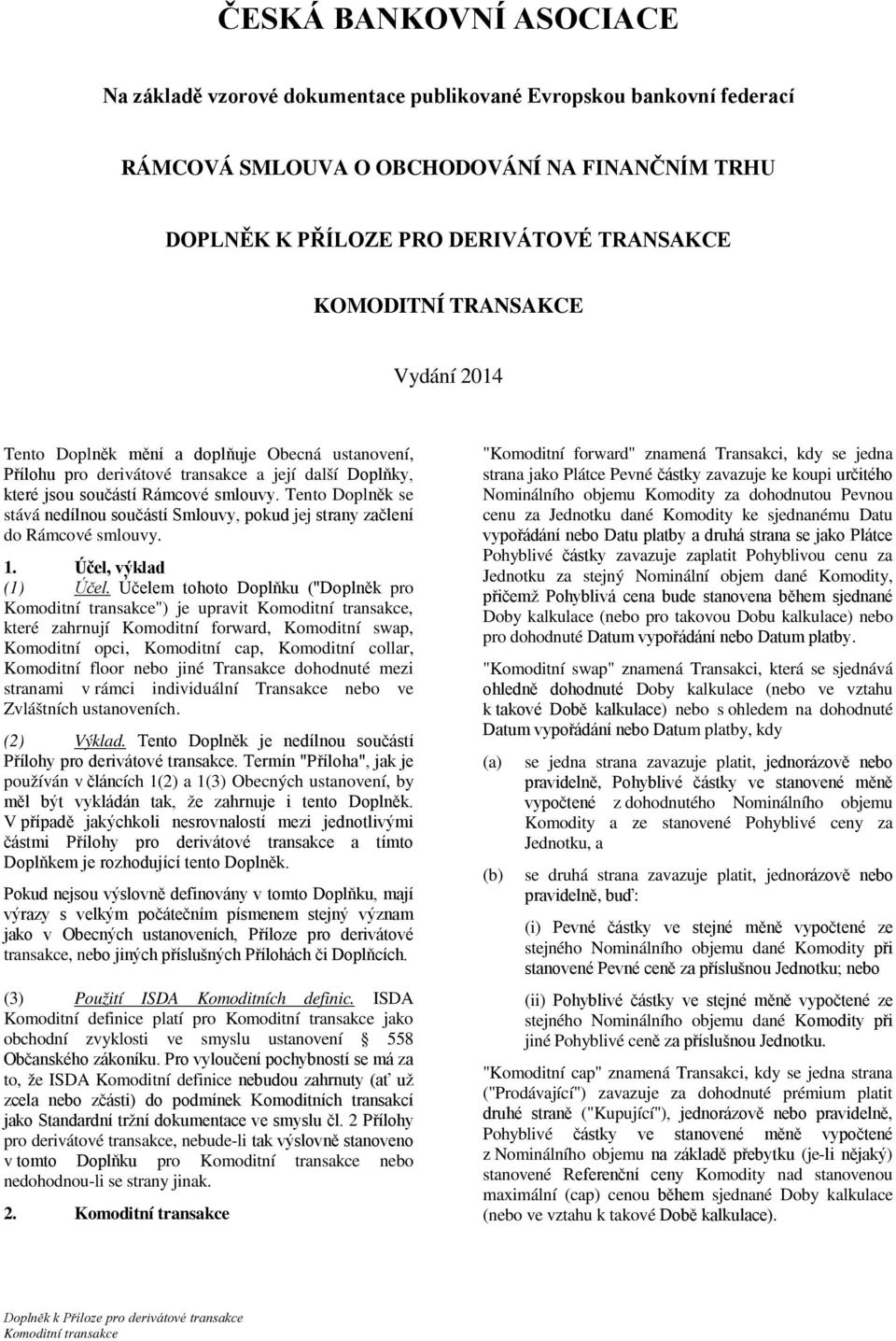 ČESKÁ BANKOVNÍ ASOCIACE

Na základě vzorové dokumentace publikované Evropskou bankovní federací

RÁMCOVÁ SMLOUVA O OBCHODOVÁNÍ NA FINANČNÍM TRHU

DOPLNĚK K PŘÍLOZE PRO DERIVÁTOVÉ TRANSAKCE

KOMODITNÍ TRANSAKCE

Vydání 2014

Tento Doplněk mění a doplňuje Obecná ustanovení, Přílohu pro derivátové transakce a její další Doplňky, které jsou součástí Rámcové smlouvy. Tento Doplněk se stává nedílnou součástí Smlouvy, pokud jej strany začlení do Rámcové smlouvy.

1. Účel, výklad

(1) Účel. Účelem tohoto Doplňku ("Doplněk pro Komoditní transakce") je upravit Komoditní transakce, které zahrnují Komoditní forward, Komoditní swap, Komoditní opci, Komoditní cap, Komoditní collar, Komoditní floor nebo jiné Transakce dohodnuté mezi stranami v rámci individuální Transakce nebo ve Zvláštních ustanoveních.

(2) Výklad. Tento Doplněk je nedílnou součástí Přílohy pro derivátové transakce. Termín "Příloha", jak je používán v článcích 1(2) a 1(3) Obecných ustanovení, by měl být vykládán tak, že zahrnuje i tento Doplněk. V případě jakýchkoli nesrovnalostí mezi jednotlivými částmi Přílohy pro derivátové transakce a tímto Doplňkem je rozhodující tento Doplněk.

Pokud nejsou výslovně definovány v tomto Doplňku, mají výrazy s velkým počátečním písmenem stejný význam jako v Obecných ustanoveních, Příloze pro derivátové transakce, nebo jiných příslušných Přílohách či Doplňcích.

(3) Použití ISDA Komoditních definic. ISDA Komoditní definice platí pro Komoditní transakce jako obchodní zvyklosti ve smyslu ustanovení § 558 Občanského zákoníku. Pro vyloučení pochybností se má za to, že ISDA Komoditní definice nebudou zahrnuty (ať už zcela nebo zčásti) do podmínek Komoditních transakcí jako Standardní tržní dokumentace ve smyslu čl. 2 Přílohy pro derivátové transakce, nebude-li tak výslovně stanoveno v tomto Doplňku pro Komoditní transakce nebo nedohodnou-li se strany jinak.

2. Komoditní transakce

"Komoditní forward" znamená Transakci, kdy se jedna strana jako Plátce Pevné částky zavazuje ke koupi určitého Nominálního objemu Komodity za dohodnutou Pevnou cenu za Jednotku dané Komodity ke sjednanému Datu vypořádání nebo Datu platby a druhá strana se jako Plátce Pohyblivé částky zavazuje zaplatit Pohyblivou cenu za Jednotku za stejný Nominální objem dané Komodity, přičemž Pohyblivá cena bude stanovena během sjednané Doby kalkulace (nebo pro takovou Dobu kalkulace) nebo pro dohodnuté Datum vypořádání nebo Datum platby.

"Komoditní swap" znamená Transakci, která se sjednává ohledně dohodnuté Doby kalkulace (nebo ve vztahu k takové Době kalkulace) nebo s ohledem na dohodnuté Datum vypořádání nebo Datum platby, kdy

(a) se jedna strana zavazuje platit, jednorázově nebo pravidelně, Pohyblivé částky ve stanovené měně vypočtené z dohodnutého Nominálního objemu Komodity a ze stanovené Pohyblivé ceny za Jednotku, a

(b) se druhá strana zavazuje platit, jednorázově nebo pravidelně, buď:

(i) Pevné částky ve stejné měně vypočtené ze stejného Nominálního objemu dané Komodity při stanovené Pevné ceně za příslušnou Jednotku; nebo

(ii) Pohyblivé částky ve stejné měně vypočtené ze stejného Nominálního objemu dané Komodity při jiné Pohyblivé ceně za příslušnou Jednotku.

"Komoditní cap" znamená Transakci, kdy se jedna strana ("Prodávající") zavazuje za dohodnuté prémium platit druhé straně ("Kupující"), jednorázově nebo pravidelně, Pohyblivé částky ve stanovené měně vypočtené z Nominálního objemu na základě přebytku (je-li nějaký) stanovené Referenční ceny Komodity nad stanovenou maximální (cap) cenou během sjednané Doby kalkulace (nebo ve vztahu k takové Době kalkulace).

Doplněk k Příloze pro derivátové transakce
Komoditní transakce